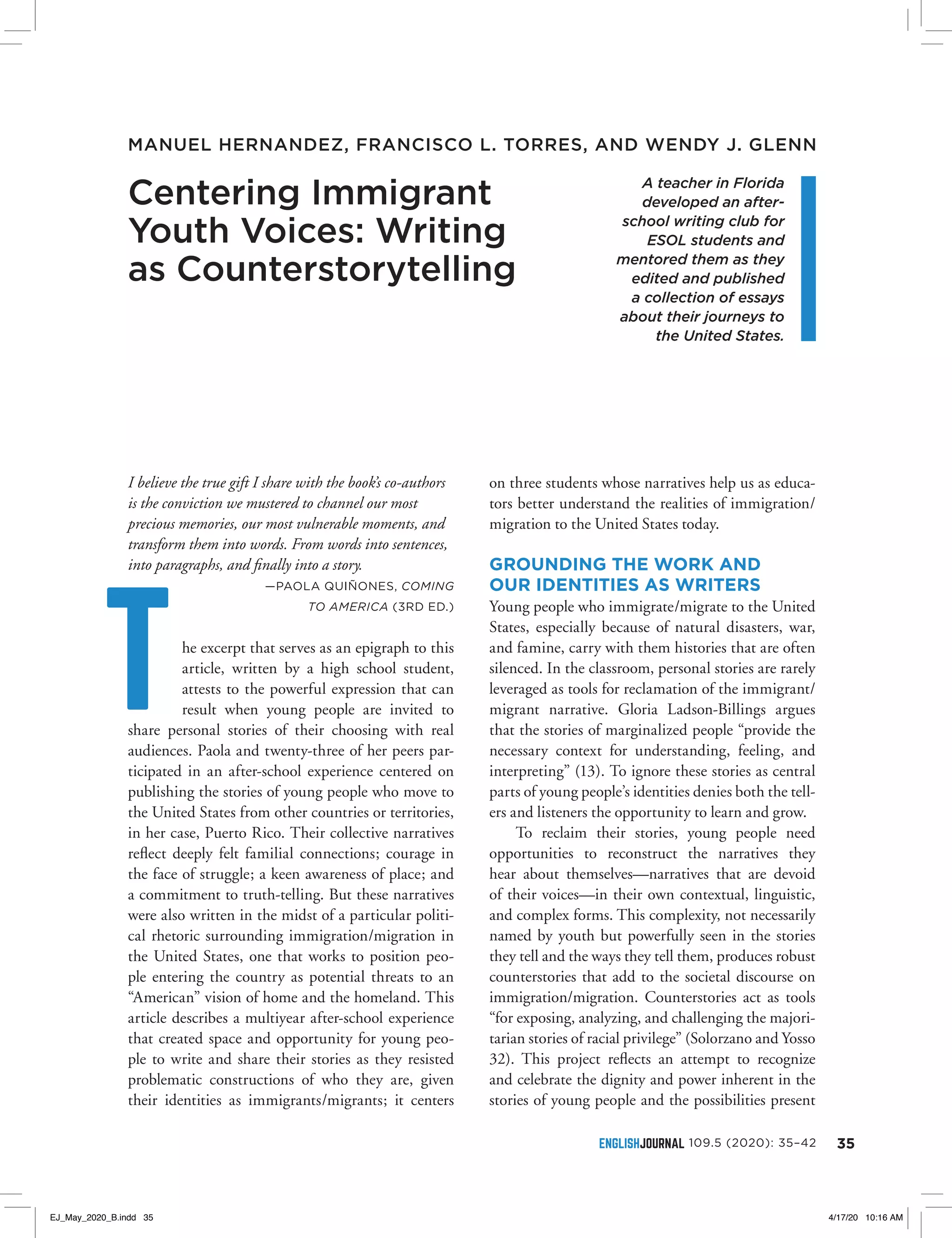 MANUEL HERNANDEZ, FRANCISCO L. TORRES, AND WENDY J. GLENN

Centering Immigrant Youth Voices: Writing as Counterstorytelling

A teacher in Florida developed an after-school writing club for ESOL students and mentored them as they edited and published a collection of essays about their journeys to the United States.

I believe the true gift I share with the book's co-authors is the conviction we mustered to channel our most precious memories, our most vulnerable moments, and transform them into words. From words into sentences, into paragraphs, and finally into a story.

—PAOLA QUIÑONES, COMING TO AMERICA (3RD ED.)

The excerpt that serves as an epigraph to this article, written by a high school student, attests to the powerful expression that can result when young people are invited to share personal stories of their choosing with real audiences. Paola and twenty-three of her peers participated in an after-school experience centered on publishing the stories of young people who move to the United States from other countries or territories, in her case, Puerto Rico. Their collective narratives reflect deeply felt familial connections; courage in the face of struggle; a keen awareness of place; and a commitment to truth-telling. But these narratives were also written in the midst of a particular political rhetoric surrounding immigration/migration in the United States, one that works to position people entering the country as potential threats to an "American" vision of home and the homeland. This article describes a multiyear after-school experience that created space and opportunity for young people to write and share their stories as they resisted problematic constructions of who they are, given their identities as immigrants/migrants; it centers on three students whose narratives help us as educators better understand the realities of immigration/migration to the United States today.

GROUNDING THE WORK AND OUR IDENTITIES AS WRITERS

Young people who immigrate/migrate to the United States, especially because of natural disasters, war, and famine, carry with them histories that are often silenced. In the classroom, personal stories are rarely leveraged as tools for reclamation of the immigrant/migrant narrative. Gloria Ladson-Billings argues that the stories of marginalized people "provide the necessary context for understanding, feeling, and interpreting" (13). To ignore these stories as central parts of young people's identities denies both the tellers and listeners the opportunity to learn and grow.

To reclaim their stories, young people need opportunities to reconstruct the narratives they hear about themselves—narratives that are devoid of their voices—in their own contextual, linguistic, and complex forms. This complexity, not necessarily named by youth but powerfully seen in the stories they tell and the ways they tell them, produces robust counterstories that add to the societal discourse on immigration/migration. Counterstories act as tools "for exposing, analyzing, and challenging the majoritarian stories of racial privilege" (Solorzano and Yosso 32). This project reflects an attempt to recognize and celebrate the dignity and power inherent in the stories of young people and the possibilities present

ENGLISHJOURNAL 109.5 (2020): 35–42 35

EJ_May_2020_B.indd 35 4/17/20 10:16 AM